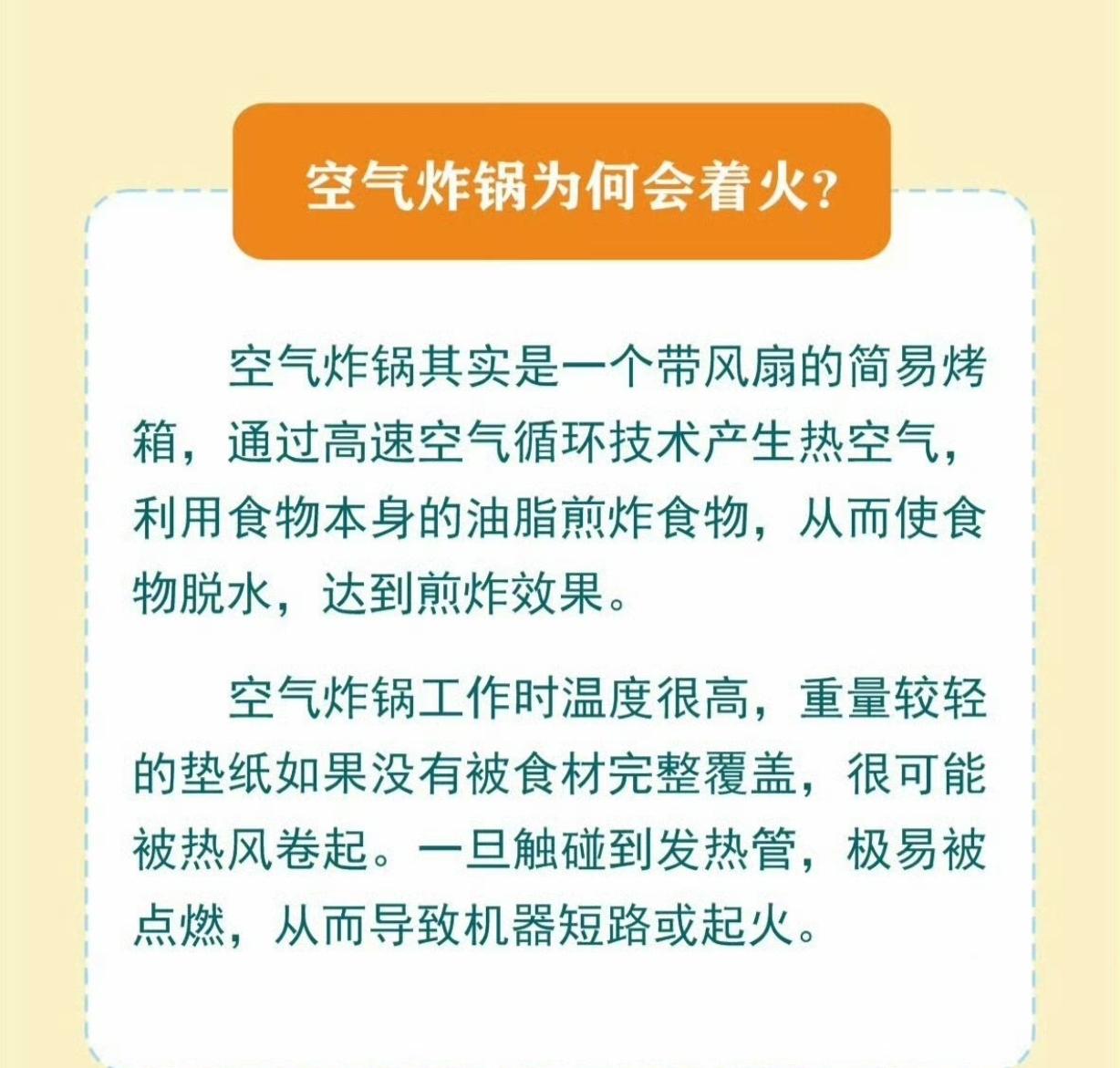 空气炸锅为何会着火?

空气炸锅其实是一个带风扇的简易烤箱，通过高速空气循环技术产生热空气，利用食物本身的油脂煎炸食物，从而使食物脱水，达到煎炸效果。

空气炸锅工作时温度很高，重量较轻的垫纸如果没有被食材完整覆盖，很可能被热风卷起。一旦触碰到发热管，极易被点燃，从而导致机器短路或起火。